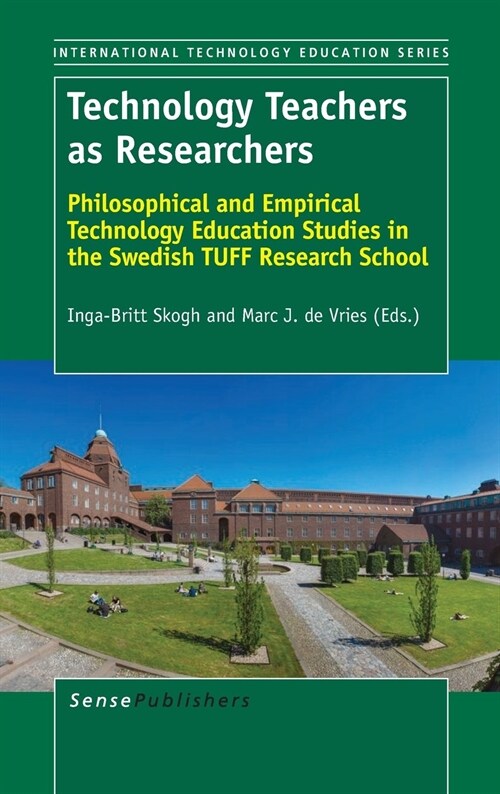 INTERNATIONAL TECHNOLOGY EDUCATION SERIES

Technology Teachers as Researchers

Philosophical and Empirical Technology Education Studies in the Swedish TUFF Research School

Inga-Britt Skogh and Marc J. de Vries (Eds.)

SensePublishers